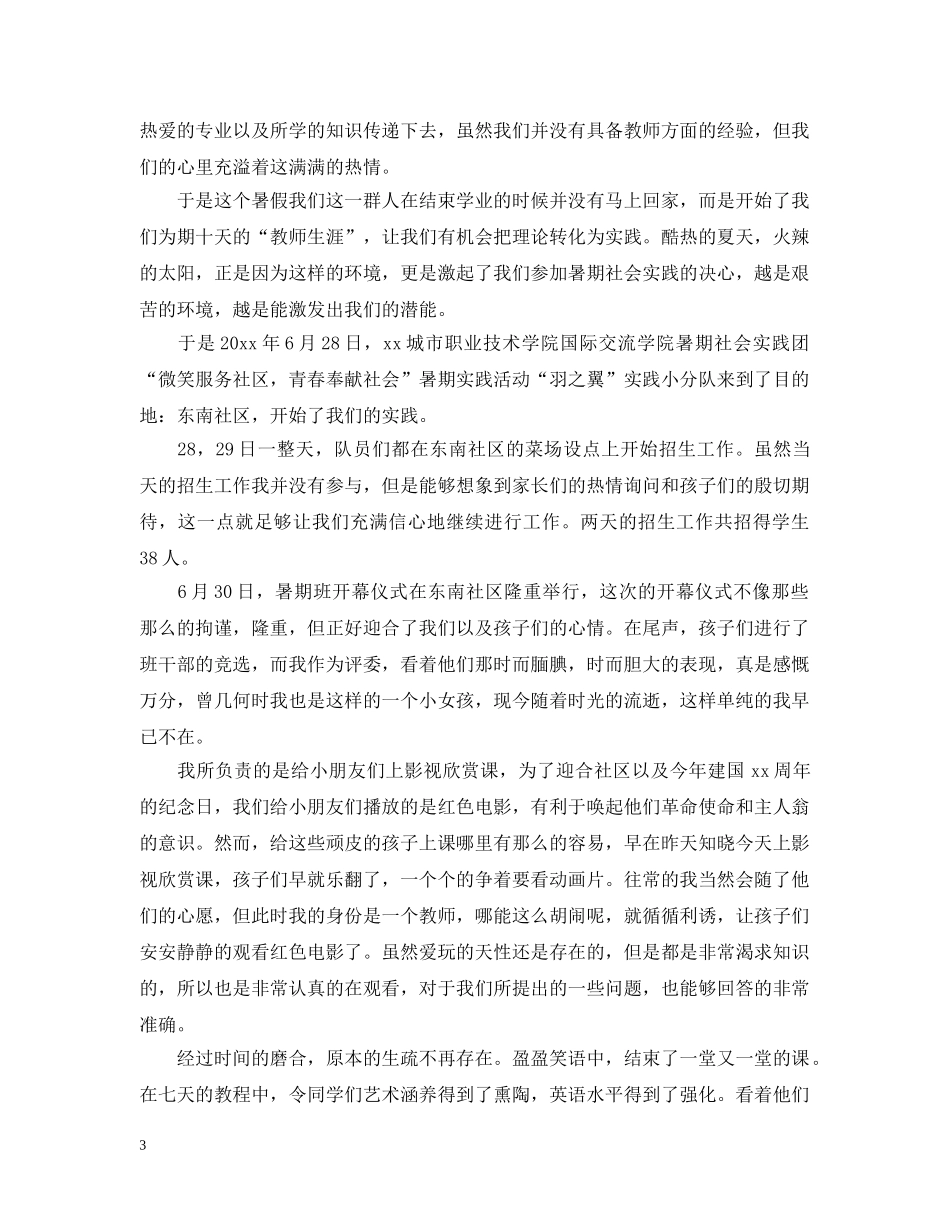 热爱的专业以及所学的知识传递下去，虽然我们并没有具备教师方面的经验，但我们的心里充溢着这满满的热情。

于是这个暑假我们这一群人在结束学业的时候并没有马上回家，而是开始了我们为期十天的“教师生涯”，让我们有机会把理论转化为实践。酷热的夏天，火辣的太阳，正是因为这样的环境，更是激起了我们参加暑期社会实践的决心，越是艰苦的环境，越是能激发出我们的潜能。

于是 20xx 年 6 月 28 日，xx 城市职业技术学院国际交流学院暑期社会实践团“微笑服务社区，青春奉献社会”暑期实践活动“羽之翼”实践小分队来到了目的地：东南社区，开始了我们的实践。

28，29 日一整天，队员们都在东南社区的菜场设点上开始招生工作。虽然当天的招生工作我并没有参与，但是能够想象到家长们的热情询问和孩子们的殷切期待，这一点就足够让我们充满信心地继续进行工作。两天的招生工作共招得学生 38 人。

6 月 30 日，暑期班开幕仪式在东南社区隆重举行，这次的开幕仪式不像那些那么的拘谨，隆重，但正好迎合了我们以及孩子们的心情。在尾声，孩子们进行了班干部的竞选，而我作为评委，看着他们那时而腼腆，时而胆大的表现，真是感慨万分，曾几何时我也是这样的一个小女孩，现今随着时光的流逝，这样单纯的我早已不在。

我所负责的是给小朋友们上影视欣赏课，为了迎合社区以及今年建国 xx 周年的纪念日，我们给小朋友们播放的是红色电影，有利于唤起他们革命使命和主人翁的意识。然而，给这些顽皮的孩子上课哪里有那么的容易，早在昨天知晓今天上影视欣赏课，孩子们早就乐翻了，一个个的争着要看动画片。往常的我当然会随了他们的心愿，但此时我的身份是一个教师，哪能这么胡闹呢，就循循利诱，让孩子们安安静静的观看红色电影了。虽然爱玩的天性还是存在的，但是都是非常渴求知识的，所以也是非常认真的在观看，对于我们所提出的一些问题，也能够回答的非常准确。

经过时间的磨合，原本的生疏不再存在。盈盈笑语中，结束了一堂又一堂的课。在七天的教程中，令同学们艺术涵养得到了熏陶，英语水平得到了强化。看着他们

3